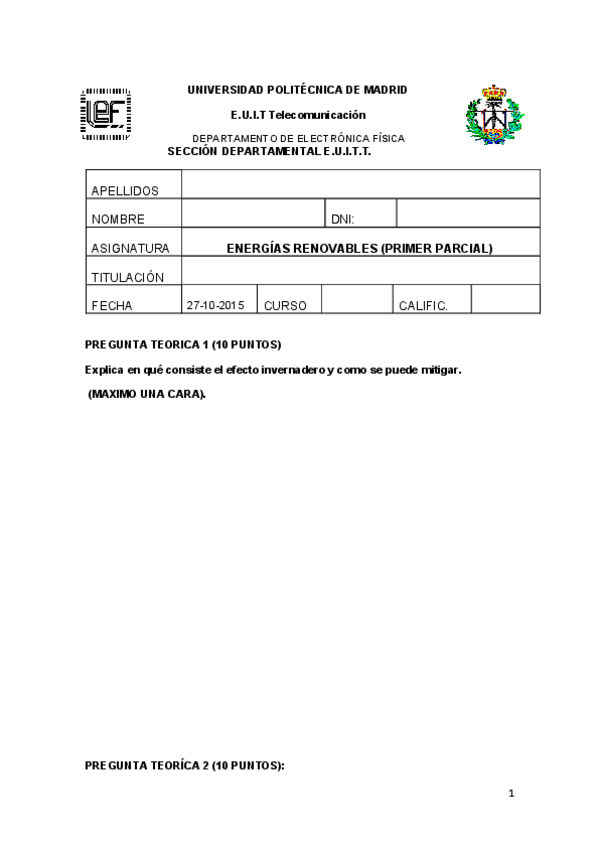 UNIVERSIDAD POLITÉCNICA DE MADRID

E.U.I.T Telecomunicación

DEPARTAMENTO DE ELECTRÓNICA FÍSICA
SECCIÓN DEPARTAMENTAL E.U.I.T.T.

| APELLIDOS | | | | | |
|---|---|---|---|---|---|
| NOMBRE | | | DNI: | | |
| ASIGNATURA | ENERGÍAS RENOVABLES (PRIMER PARCIAL) | | | | |
| TITULACIÓN | | | | | |
| FECHA | 27-10-2015 | CURSO | | CALIFIC. | |

PREGUNTA TEORICA 1 (10 PUNTOS)

Explica en qué consiste el efecto invernadero y como se puede mitigar.

(MAXIMO UNA CARA).

PREGUNTA TEORÍCA 2 (10 PUNTOS):

1